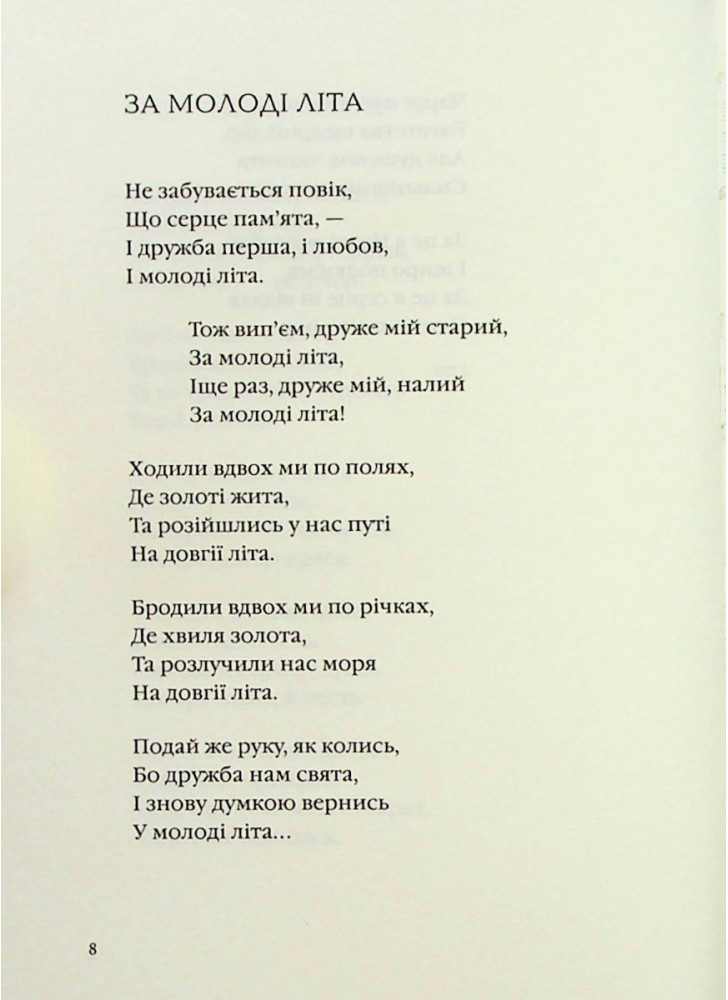 ЗА МОЛОДІ ЛІТА

Не забувається повік,
Що серце пам'ята, —
І дружба перша, і любов,
І молоді літа.

Тож вип'єм, друже мій старий,
За молоді літа,
Іще раз, друже мій, налий
За молоді літа!

Ходили вдвох ми по полях,
Де золоті жита,
Та розійшлись у нас путі
На довгії літа.

Бродили вдвох ми по річках,
Де хвиля золота,
Та розлучили нас моря
На довгії літа.

Подай же руку, як колись,
Бо дружба нам свята,
І знову думкою вернись
У молоді літа...

8